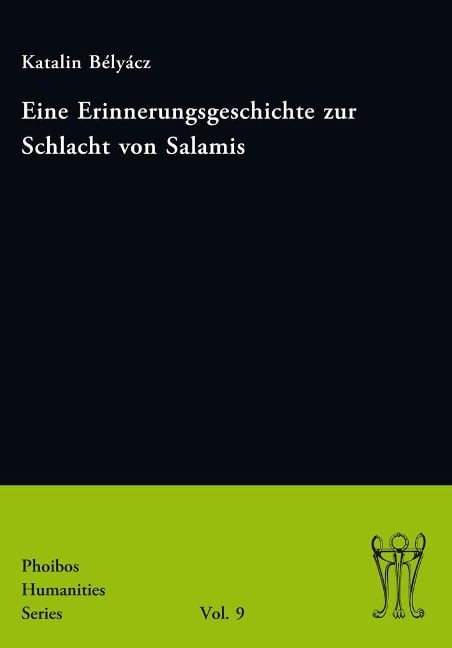 Katalin Bélyácz

Eine Erinnerungsgeschichte zur Schlacht von Salamis

Phoibos
Humanities
Series

Vol. 9